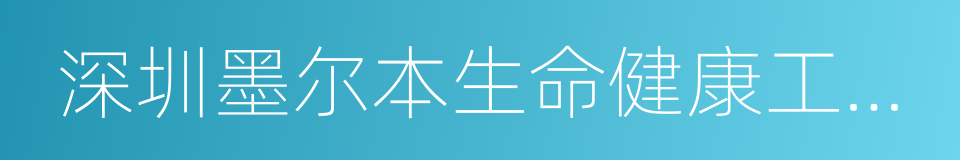 深圳墨尔本生命健康工...